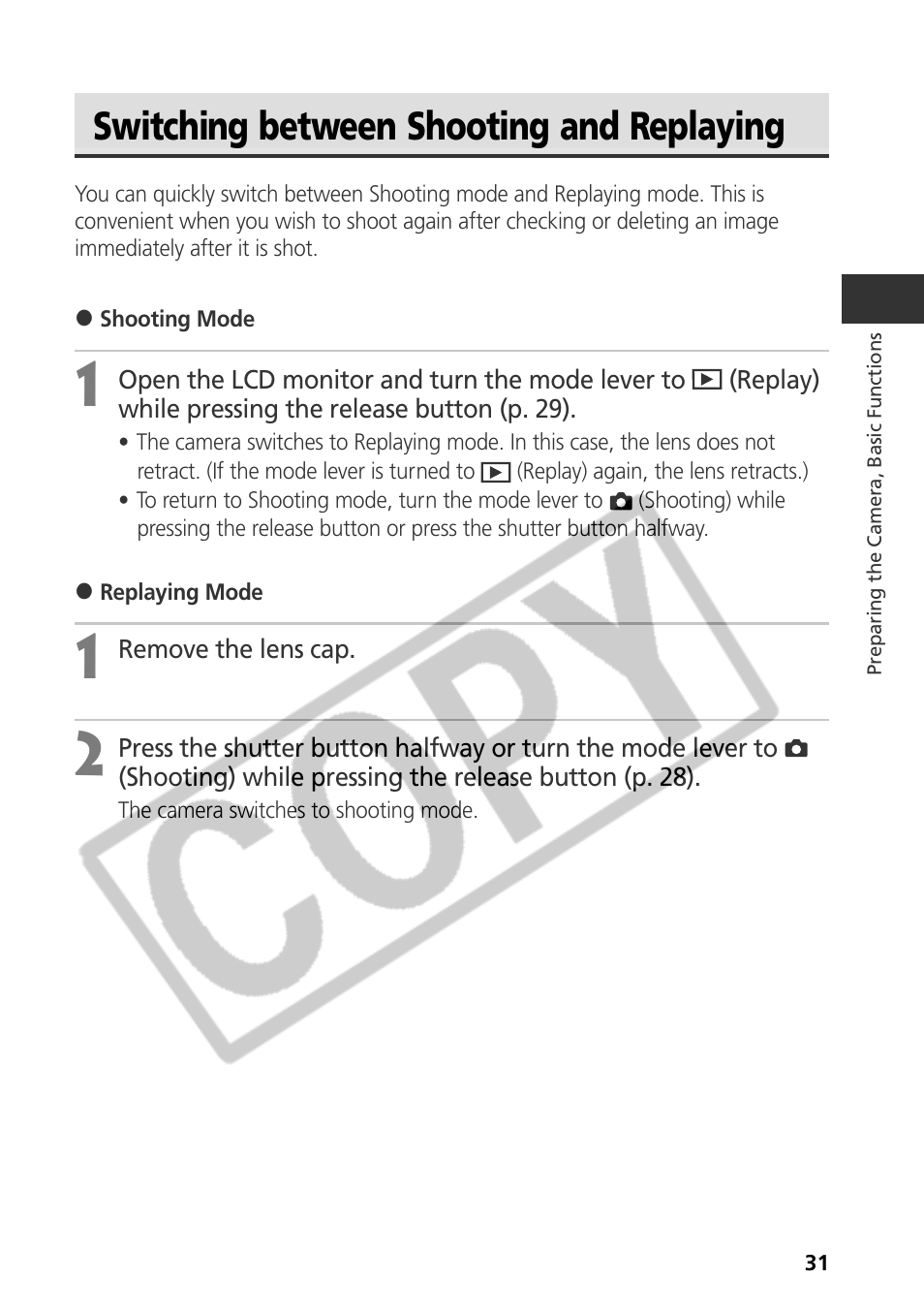 Switching between Shooting and Replaying

You can quickly switch between Shooting mode and Replaying mode. This is convenient when you wish to shoot again after checking or deleting an image immediately after it is shot.

● Shooting Mode

1 Open the LCD monitor and turn the mode lever to ▶ (Replay) while pressing the release button (p. 29).

• The camera switches to Replaying mode. In this case, the lens does not retract. (If the mode lever is turned to ▶ (Replay) again, the lens retracts.)

• To return to Shooting mode, turn the mode lever to (Shooting) while pressing the release button or press the shutter button halfway.

● Replaying Mode

1 Remove the lens cap.

2 Press the shutter button halfway or turn the mode lever to (Shooting) while pressing the release button (p. 28).

The camera switches to shooting mode.

COPY

Preparing the Camera, Basic Functions

31